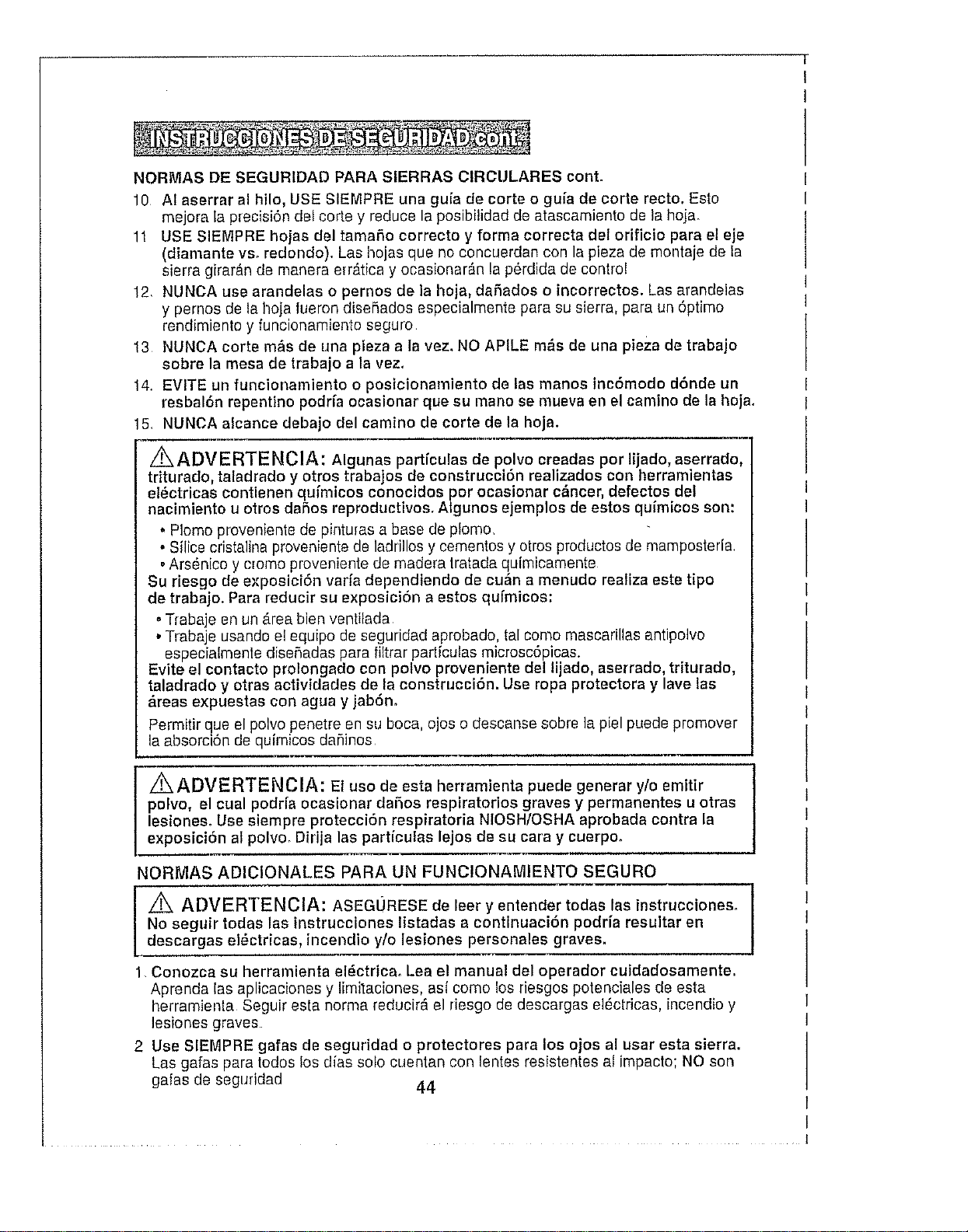 INSTRUCCIONES DE SEGURIDAD cont.

NORMAS DE SEGURIDAD PARA SIERRAS CIRCULARES cont.

10. Al aserrar al hilo, USE SIEMPRE una guía de corte o guía de corte recto. Esto mejora la precisión del corte y reduce la posibilidad de atascamiento de la hoja.

11. USE SIEMPRE hojas del tamaño correcto y forma correcta del orificio para el eje (diamante vs. redondo). Las hojas que no concuerdan con la pieza de montaje de la sierra girarán de manera errática y ocasionarán la pérdida de control

12. NUNCA use arandelas o pernos de la hoja, dañados o incorrectos. Las arandelas y pernos de la hoja fueron diseñados especialmente para su sierra, para un óptimo rendimiento y funcionamiento seguro.

13. NUNCA corte más de una pieza a la vez. NO APILE más de una pieza de trabajo sobre la mesa de trabajo a la vez.

14. EVITE un funcionamiento o posicionamiento de las manos incómodo dónde un resbalón repentino podría ocasionar que su mano se mueva en el camino de la hoja.

15. NUNCA alcance debajo del camino de corte de la hoja.

ADVERTENCIA: Algunas partículas de polvo creadas por lijado, aserrado, triturado, taladrado y otros trabajos de construcción realizados con herramientas eléctricas contienen químicos conocidos por ocasionar cáncer, defectos del nacimiento u otros daños reproductivos. Algunos ejemplos de estos químicos son:
• Plomo proveniente de pinturas a base de plomo.
• Sílice cristalina proveniente de ladrillos y cementos y otros productos de mampostería.
• Arsénico y cromo proveniente de madera tratada químicamente.
Su riesgo de exposición varía dependiendo de cuán a menudo realiza este tipo de trabajo. Para reducir su exposición a estos químicos:
• Trabaje en un área bien ventilada.
• Trabaje usando el equipo de seguridad aprobado, tal como mascarillas antipolvo especialmente diseñadas para filtrar partículas microscópicas.
Evite el contacto prolongado con polvo proveniente del lijado, aserrado, triturado, taladrado y otras actividades de la construcción. Use ropa protectora y lave las áreas expuestas con agua y jabón.
Permitir que el polvo penetre en su boca, ojos o descanse sobre la piel puede promover la absorción de químicos dañinos.

ADVERTENCIA: El uso de esta herramienta puede generar y/o emitir polvo, el cual podría ocasionar daños respiratorios graves y permanentes u otras lesiones. Use siempre protección respiratoria NIOSH/OSHA aprobada contra la exposición al polvo. Dirija las partículas lejos de su cara y cuerpo.

NORMAS ADICIONALES PARA UN FUNCIONAMIENTO SEGURO

ADVERTENCIA: ASEGÚRESE de leer y entender todas las instrucciones. No seguir todas las instrucciones listadas a continuación podría resultar en descargas eléctricas, incendio y/o lesiones personales graves.

1. Conozca su herramienta eléctrica. Lea el manual del operador cuidadosamente. Aprenda las aplicaciones y limitaciones, así como los riesgos potenciales de esta herramienta. Seguir esta norma reducirá el riesgo de descargas eléctricas, incendio y lesiones graves.

2. Use SIEMPRE gafas de seguridad o protectores para los ojos al usar esta sierra. Las gafas para todos los días solo cuentan con lentes resistentes al impacto; NO son gafas de seguridad

44